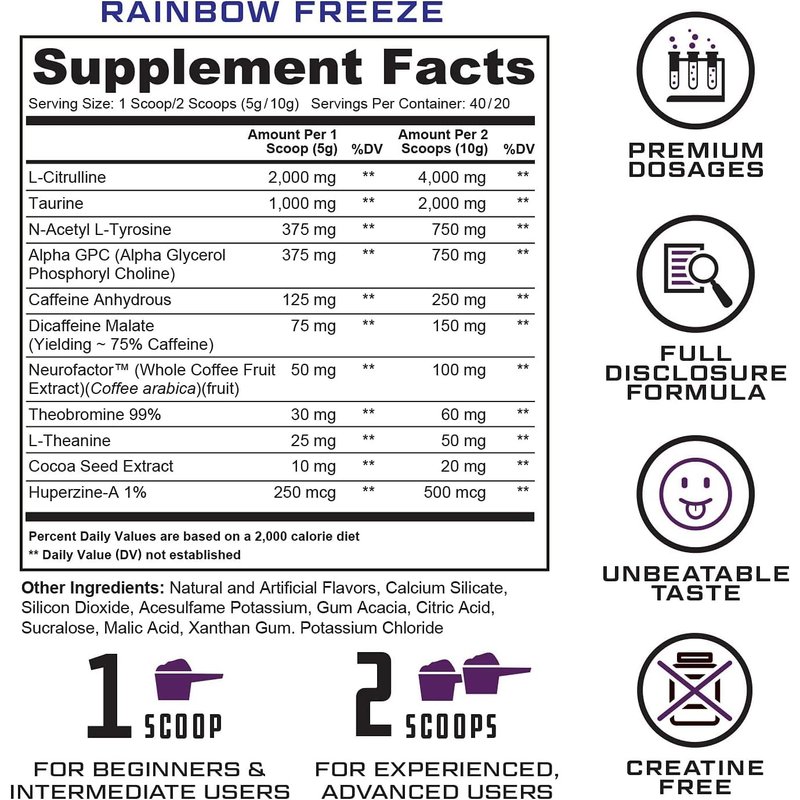 RAINBOW FREEZE

Supplement Facts

Serving Size: 1 Scoop/2 Scoops (5g/10g) Servings Per Container: 40/20

| | Amount Per 1 Scoop (5g) | %DV | Amount Per 2 Scoops (10g) | %DV |
|---|---|---|---|---|
| L-Citrulline | 2,000 mg | ** | 4,000 mg | ** |
| Taurine | 1,000 mg | ** | 2,000 mg | ** |
| N-Acetyl L-Tyrosine | 375 mg | ** | 750 mg | ** |
| Alpha GPC (Alpha Glycerol Phosphoryl Choline) | 375 mg | ** | 750 mg | ** |
| Caffeine Anhydrous | 125 mg | ** | 250 mg | ** |
| Dicaffeine Malate (Yielding ~ 75% Caffeine) | 75 mg | ** | 150 mg | ** |
| Neurofactor™ (Whole Coffee Fruit Extract)(Coffee arabica)(fruit) | 50 mg | ** | 100 mg | ** |
| Theobromine 99% | 30 mg | ** | 60 mg | ** |
| L-Theanine | 25 mg | ** | 50 mg | ** |
| Cocoa Seed Extract | 10 mg | ** | 20 mg | ** |
| Huperzine-A 1% | 250 mcg | ** | 500 mcg | ** |

Percent Daily Values are based on a 2,000 calorie diet
** Daily Value (DV) not established

Other Ingredients: Natural and Artificial Flavors, Calcium Silicate, Silicon Dioxide, Acesulfame Potassium, Gum Acacia, Citric Acid, Sucralose, Malic Acid, Xanthan Gum. Potassium Chloride

1 SCOOP

FOR BEGINNERS & INTERMEDIATE USERS

2 SCOOPS

FOR EXPERIENCED, ADVANCED USERS

PREMIUM DOSAGES

FULL DISCLOSURE FORMULA

UNBEATABLE TASTE

CREATINE FREE